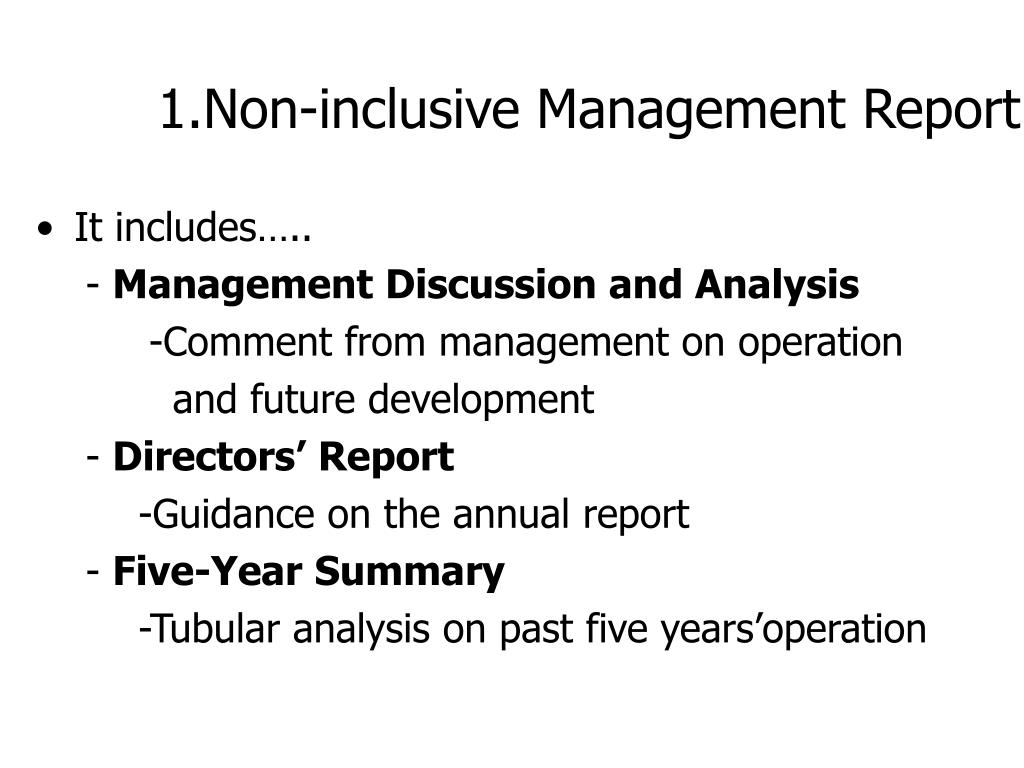 1.Non-inclusive Management Report

• It includes…..

- Management Discussion and Analysis

-Comment from management on operation and future development

- Directors’ Report

-Guidance on the annual report

- Five-Year Summary

-Tubular analysis on past five years’operation